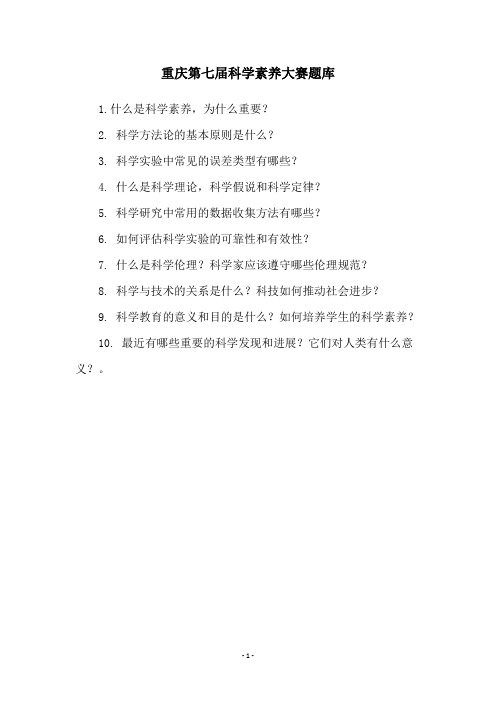 重庆第七届科学素养大赛题库

1. 什么是科学素养，为什么重要？

2. 科学方法论的基本原则是什么？

3. 科学实验中常见的误差类型有哪些？

4. 什么是科学理论，科学假说和科学定律？

5. 科学研究中常用的数据收集方法有哪些？

6. 如何评估科学实验的可靠性和有效性？

7. 什么是科学伦理？科学家应该遵守哪些伦理规范？

8. 科学与技术的关系是什么？科技如何推动社会进步？

9. 科学教育的意义和目的是什么？如何培养学生的科学素养？

10. 最近有哪些重要的科学发现和进展？它们对人类有什么意义？。

- 1 -